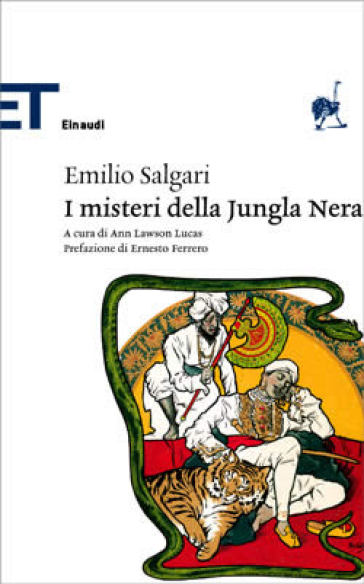 ET
Einaudi

Emilio Salgari
I misteri della Jungla Nera
A cura di Ann Lawson Lucas
Prefazione di Ernesto Ferrero